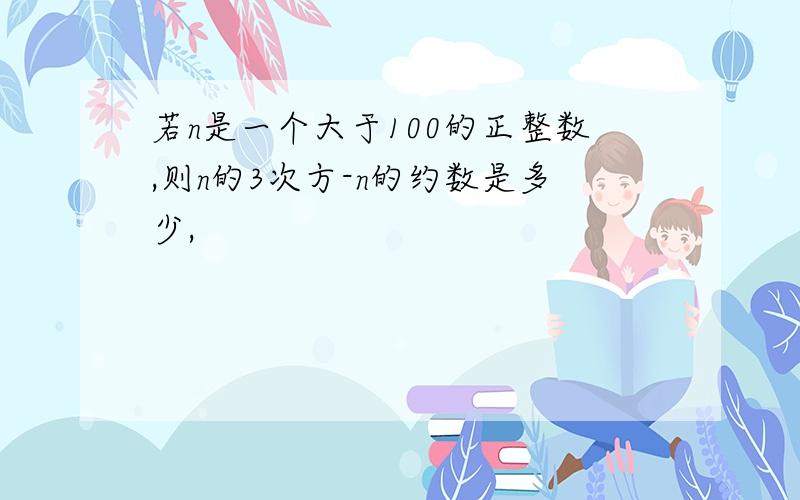 若n是一个大于100的正整数,则n的3次方-n的约数是多少,